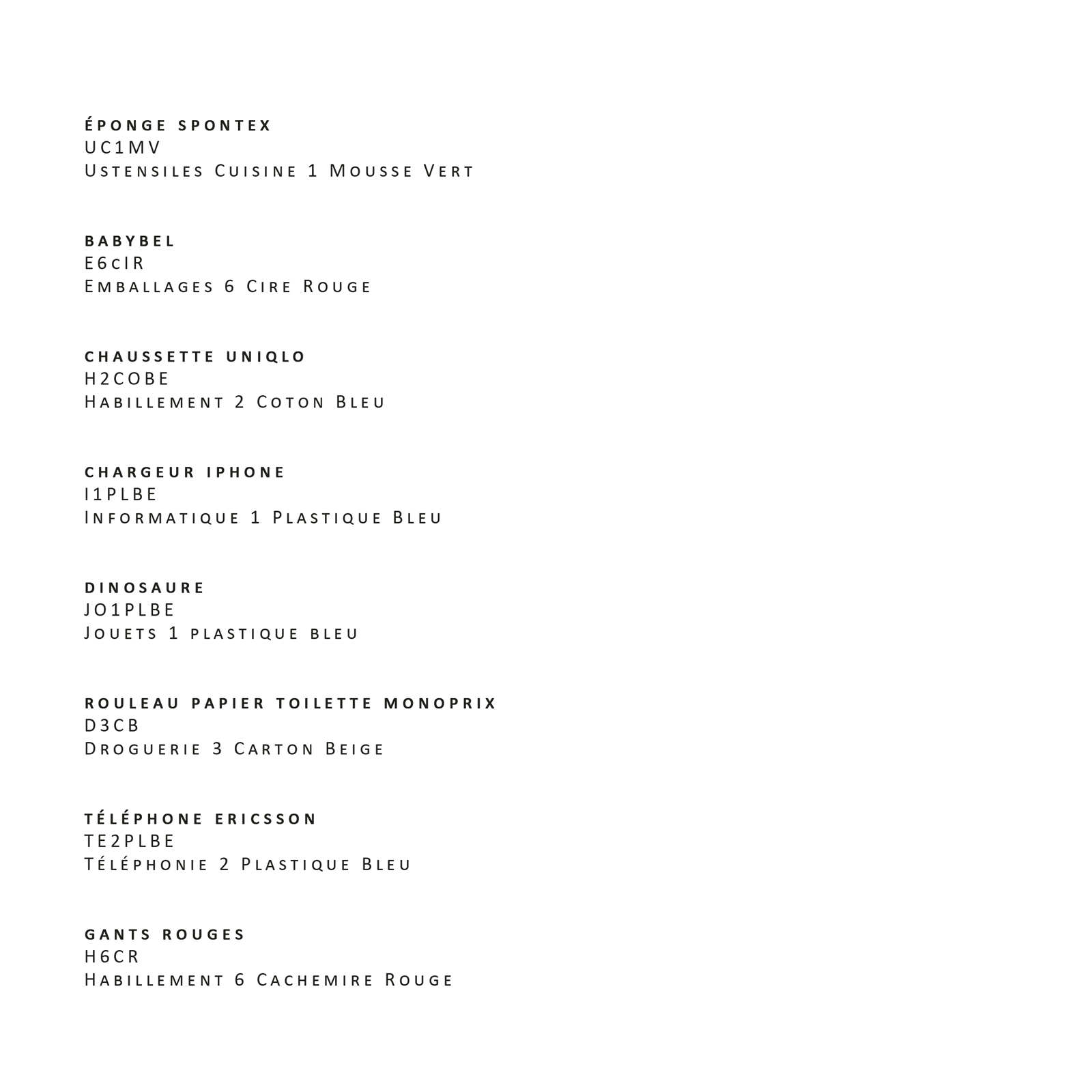 ÉPONGE SPONTEX
UC1MV
Ustensiles Cuisine 1 Mousse Vert

BABYBEL
E6cIR
Emballages 6 Cire Rouge

CHAUSSETTE UNIQLO
H2COBE
Habillement 2 Coton Bleu

CHARGEUR IPHONE
I1PLBE
Informatique 1 Plastique Bleu

DINOSAURE
JO1PLBE
Jouets 1 plastique bleu

ROULEAU PAPIER TOILETTE MONOPRIX
D3CB
Droguerie 3 Carton Beige

TÉLÉPHONE ERICSSON
TE2PLBE
Téléphonie 2 Plastique Bleu

GANTS ROUGES
H6CR
Habillement 6 Cachemire Rouge